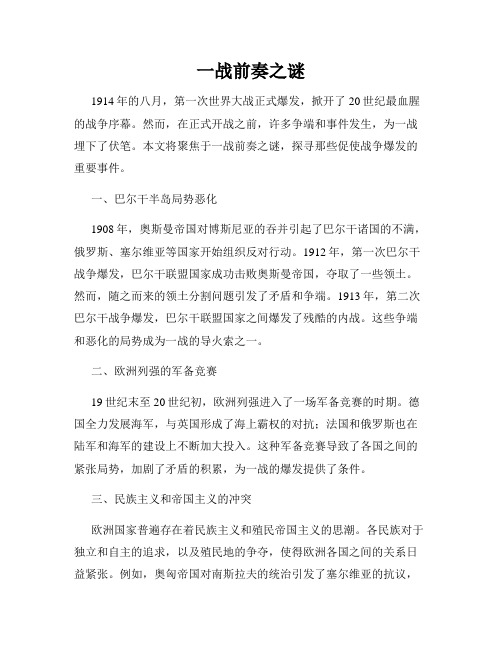 一战前奏之谜

1914年的八月，第一次世界大战正式爆发，掀开了20世纪最血腥的战争序幕。然而，在正式开战之前，许多争端和事件发生，为一战埋下了伏笔。本文将聚焦于一战前奏之谜，探寻那些促使战争爆发的重要事件。

一、巴尔干半岛局势恶化

1908年，奥斯曼帝国对博斯尼亚的吞并引起了巴尔干诸国的不满，俄罗斯、塞尔维亚等国家开始组织反对行动。1912年，第一次巴尔干战争爆发，巴尔干联盟国家成功击败奥斯曼帝国，夺取了一些领土。然而，随之而来的领土分割问题引发了矛盾和争端。1913年，第二次巴尔干战争爆发，巴尔干联盟国家之间爆发了残酷的内战。这些争端和恶化的局势成为一战的导火索之一。

二、欧洲列强的军备竞赛

19世纪末至20世纪初，欧洲列强进入了一场军备竞赛的时期。德国全力发展海军，与英国形成了海上霸权的对抗；法国和俄罗斯也在陆军和海军的建设上不断加大投入。这种军备竞赛导致了各国之间的紧张局势，加剧了矛盾的积累，为一战的爆发提供了条件。

三、民族主义和帝国主义的冲突

欧洲国家普遍存在着民族主义和殖民帝国主义的思潮。各民族对于独立和自主的追求，以及殖民地的争夺，使得欧洲各国之间的关系日益紧张。例如，奥匈帝国对南斯拉夫的统治引发了塞尔维亚的抗议，